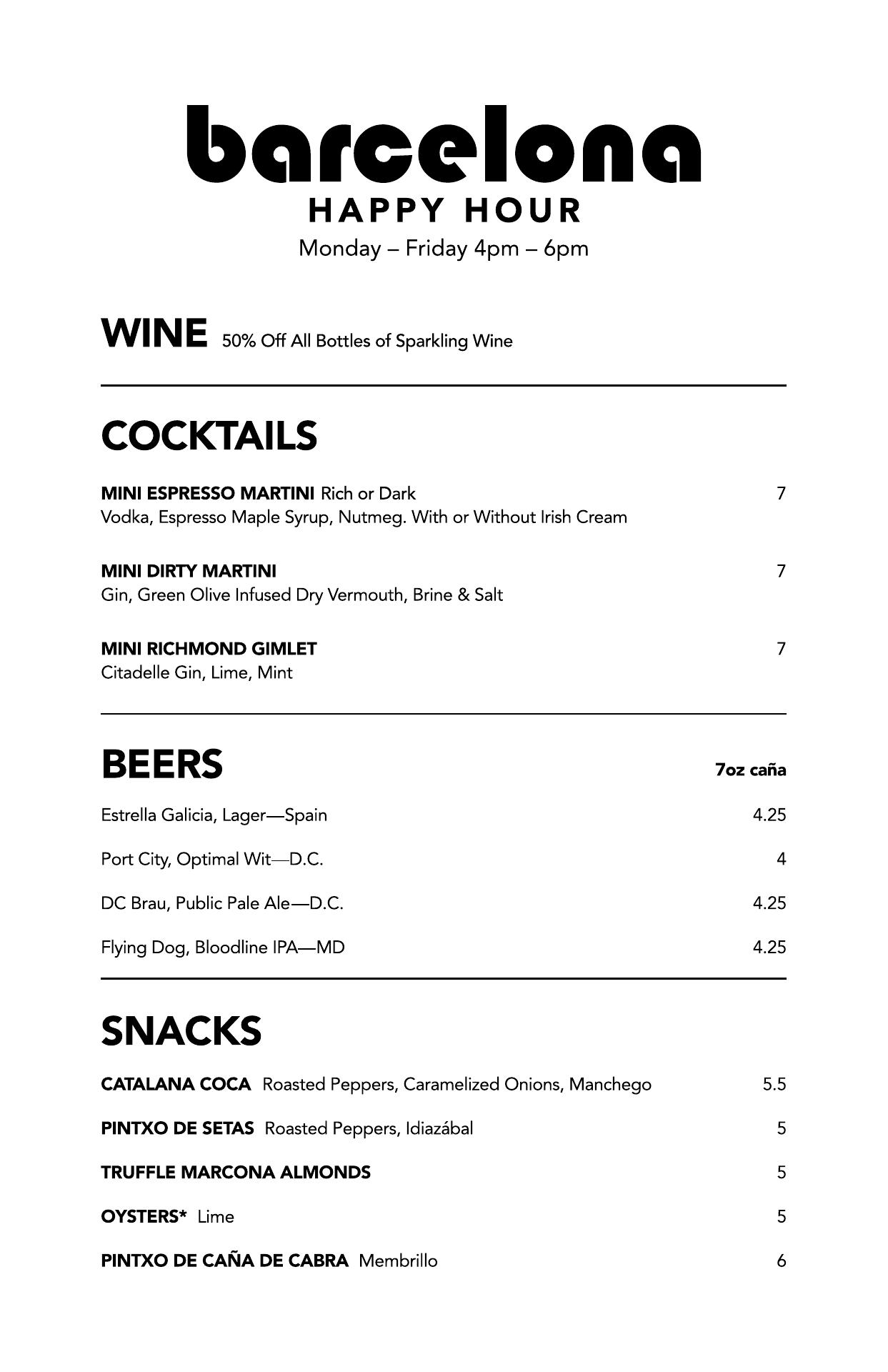 barcelona
HAPPY HOUR
Monday – Friday 4pm – 6pm

WINE 50% Off All Bottles of Sparkling Wine

COCKTAILS

MINI ESPRESSO MARTINI Rich or Dark 7
Vodka, Espresso Maple Syrup, Nutmeg. With or Without Irish Cream

MINI DIRTY MARTINI 7
Gin, Green Olive Infused Dry Vermouth, Brine & Salt

MINI RICHMOND GIMLET 7
Citadelle Gin, Lime, Mint

BEERS 7oz caña

Estrella Galicia, Lager—Spain 4.25

Port City, Optimal Wit—D.C. 4

DC Brau, Public Pale Ale—D.C. 4.25

Flying Dog, Bloodline IPA—MD 4.25

SNACKS

CATALANA COCA Roasted Peppers, Caramelized Onions, Manchego 5.5

PINTXO DE SETAS Roasted Peppers, Idiazábal 5

TRUFFLE MARCONA ALMONDS 5

OYSTERS* Lime 5

PINTXO DE CAÑA DE CABRA Membrillo 6